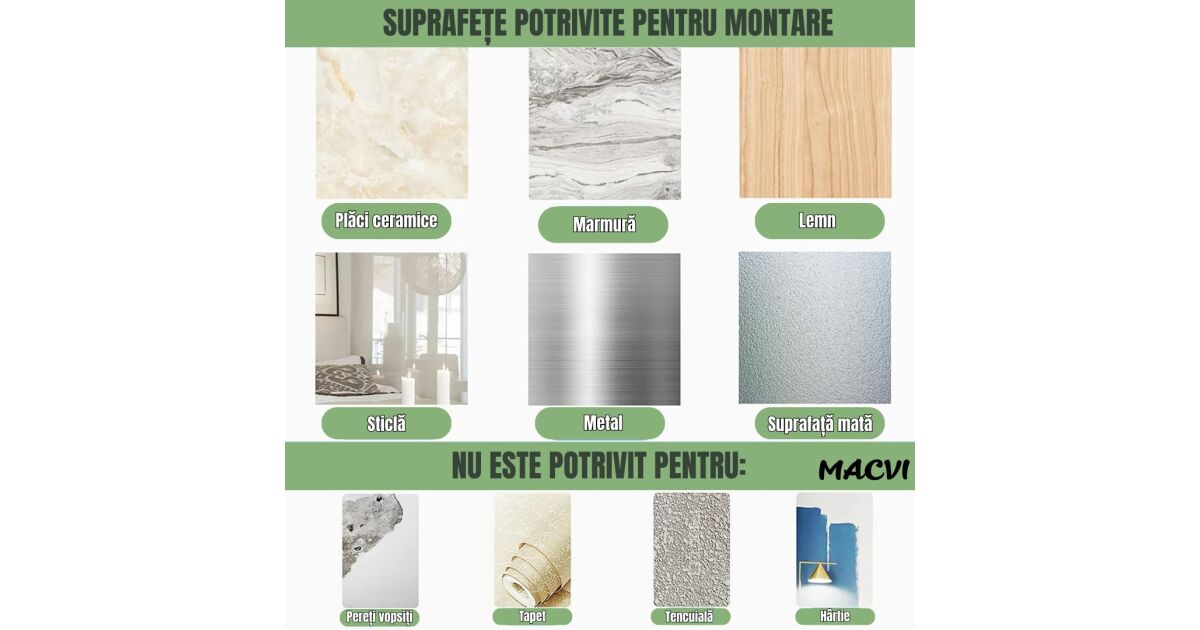 SUPRAFEȚE POTRIVITE PENTRU MONTARE

Plăci ceramice

Marmură

Lemn

Sticlă

Metal

Suprafață mată

NU ESTE POTRIVIT PENTRU:

MACVI

Pereți vopsiți

Tapet

Tencuială

Hârtie